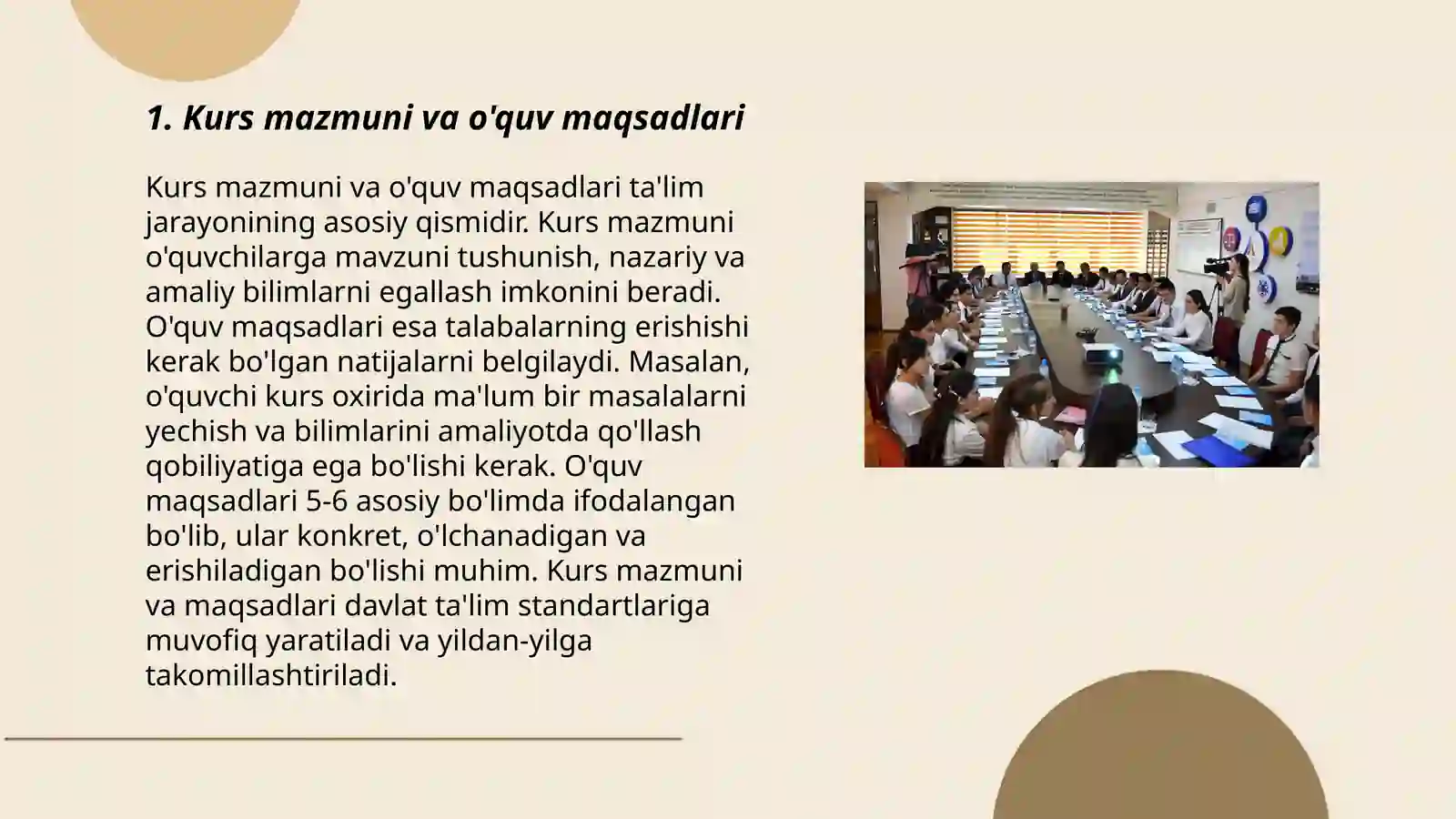 1. Kurs mazmuni va o'quv maqsadlari

Kurs mazmuni va o'quv maqsadlari ta'lim jarayonining asosiy qismidir. Kurs mazmuni o'quvchilarga mavzuni tushunish, nazariy va amaliy bilimlarni egallash imkonini beradi. O'quv maqsadlari esa talabalarning erishishi kerak bo'lgan natijalarni belgilaydi. Masalan, o'quvchi kurs oxirida ma'lum bir masalalarni yechish va bilimlarini amaliyotda qo'llash qobiliyatiga ega bo'lishi kerak. O'quv maqsadlari 5-6 asosiy bo'limda ifodalangan bo'lib, ular konkret, o'lchanadigan va erishiladigan bo'lishi muhim. Kurs mazmuni va maqsadlari davlat ta'lim standartlariga muvofiq yaratiladi va yildan-yilga takomillashtiriladi.